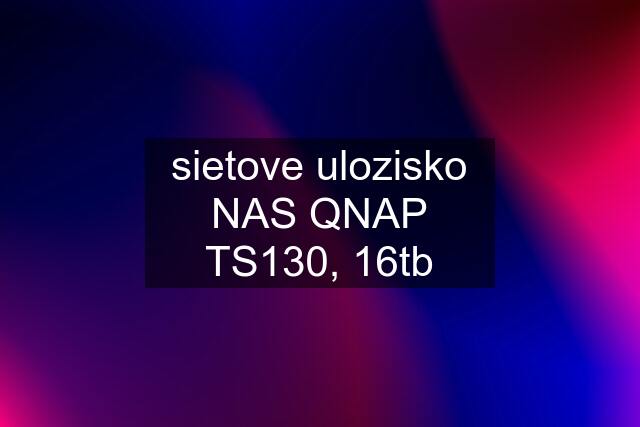 sietove ulozisko NAS QNAP TS130, 16tb